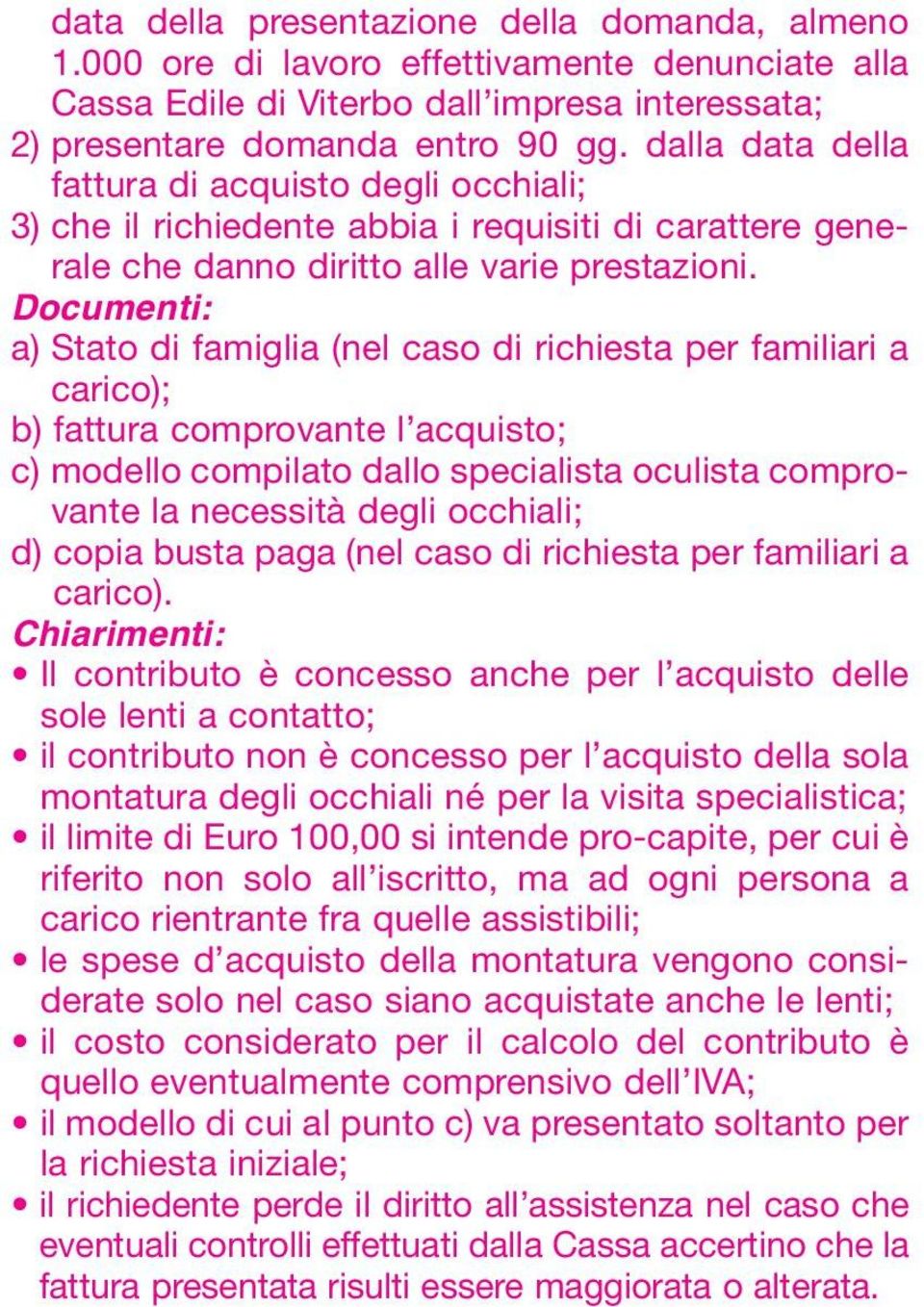 data della presentazione della domanda, almeno 1.000 ore di lavoro effettivamente denunciate alla Cassa Edile di Viterbo dall'impresa interessata;
2) presentare domanda entro 90 gg. dalla data della fattura di acquisto degli occhiali;
3) che il richiedente abbia i requisiti di carattere generale che danno diritto alle varie prestazioni.
Documenti:
a) Stato di famiglia (nel caso di richiesta per familiari a carico);
b) fattura comprovante l'acquisto;
c) modello compilato dallo specialista oculista comprovante la necessità degli occhiali;
d) copia busta paga (nel caso di richiesta per familiari a carico).
Chiarimenti:
• Il contributo è concesso anche per l'acquisto delle sole lenti a contatto;
• il contributo non è concesso per l'acquisto della sola montatura degli occhiali né per la visita specialistica;
• il limite di Euro 100,00 si intende pro-capite, per cui è riferito non solo all'iscritto, ma ad ogni persona a carico rientrante fra quelle assistibili;
• le spese d'acquisto della montatura vengono considerate solo nel caso siano acquistate anche le lenti;
• il costo considerato per il calcolo del contributo è quello eventualmente comprensivo dell'IVA;
• il modello di cui al punto c) va presentato soltanto per la richiesta iniziale;
• il richiedente perde il diritto all'assistenza nel caso che eventuali controlli effettuati dalla Cassa accertino che la fattura presentata risulti essere maggiorata o alterata.